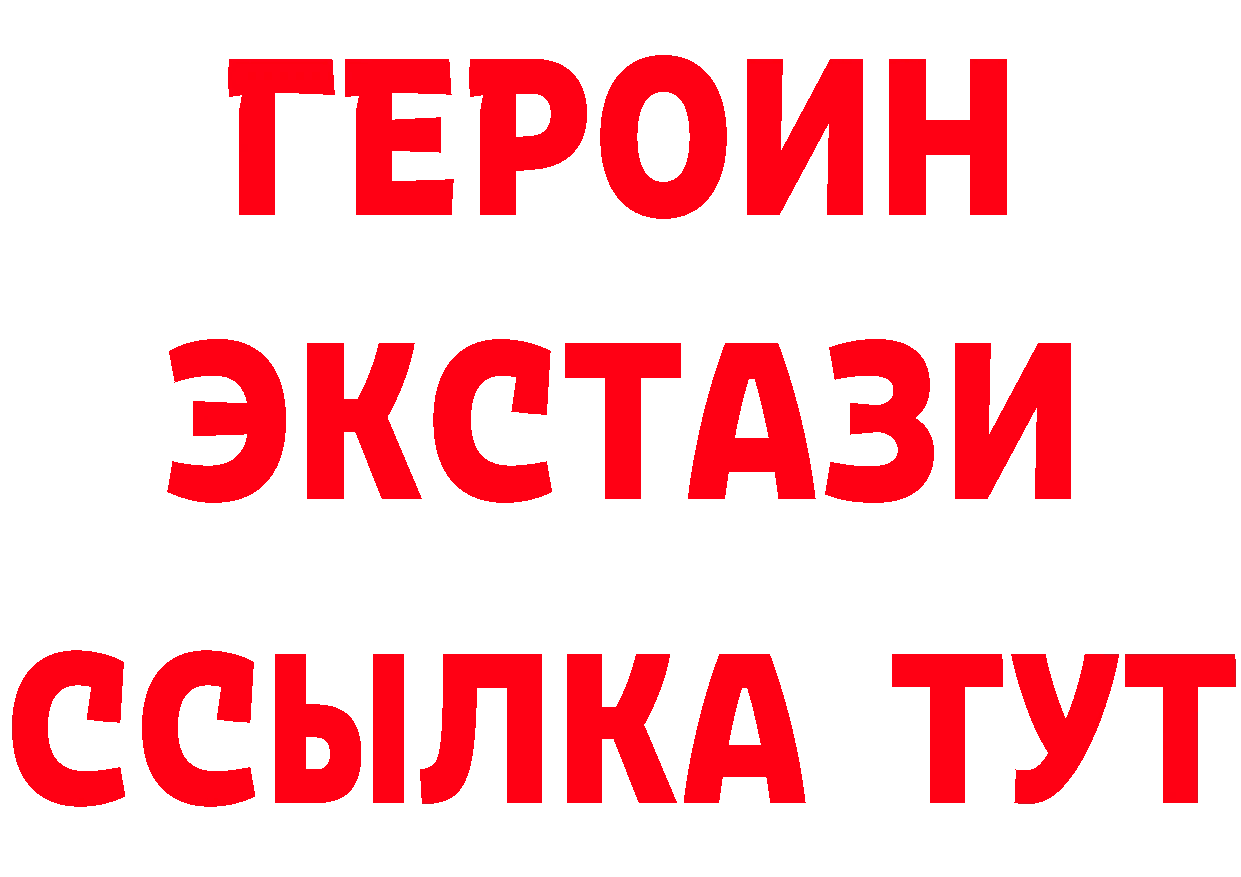 ГЕРОИН
ЭКСТАЗИ
ССЫЛКА ТУТ